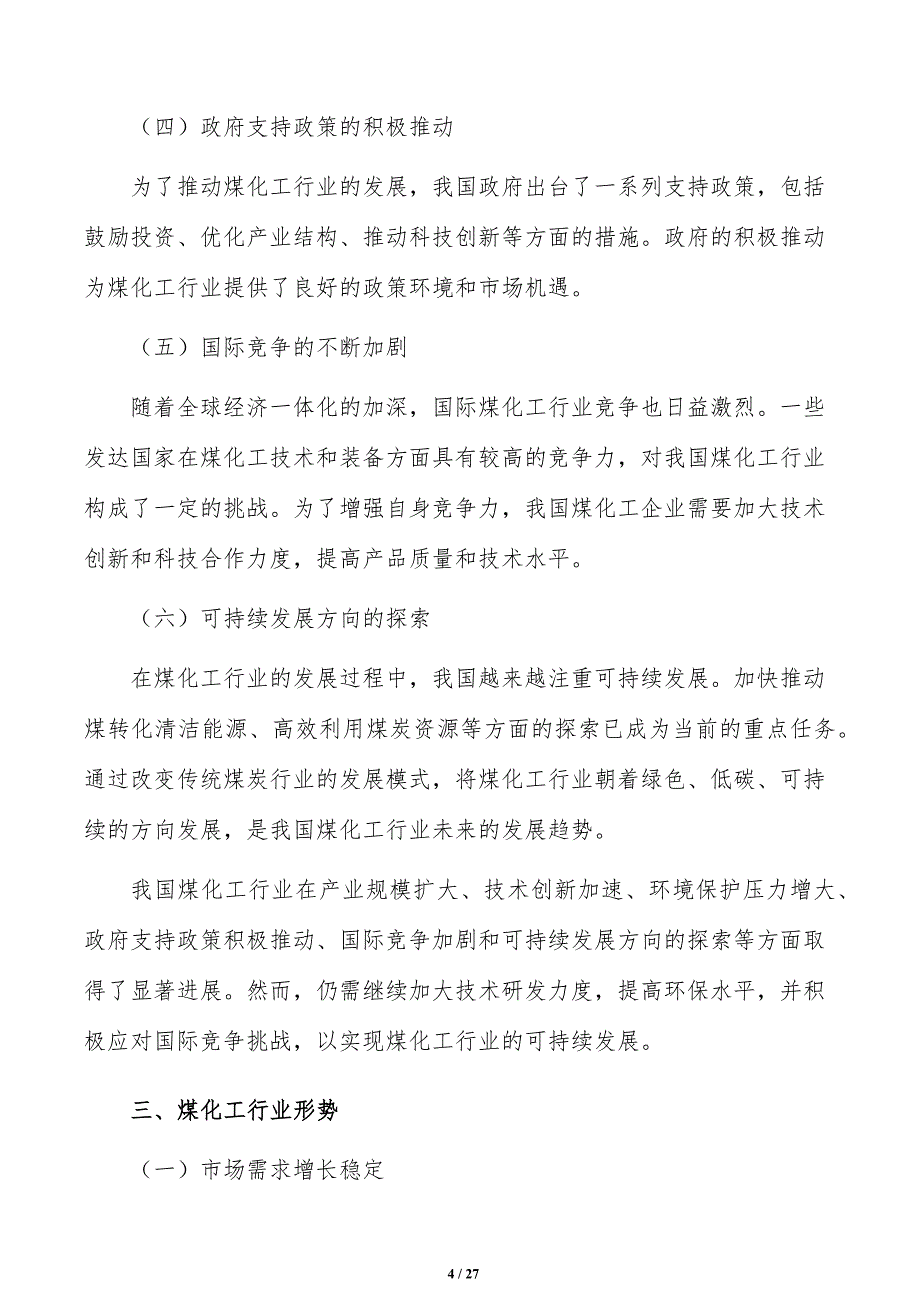 （四）政府支持政策的积极推动

为了推动煤化工行业的发展，我国政府出台了一系列支持政策，包括鼓励投资、优化产业结构、推动科技创新等方面的措施。政府的积极推动为煤化工行业提供了良好的政策环境和市场机遇。

（五）国际竞争的不断加剧

随着全球经济一体化的加深，国际煤化工行业竞争也日益激烈。一些发达国家在煤化工技术和装备方面具有较高的竞争力，对我国煤化工行业构成了一定的挑战。为了增强自身竞争力，我国煤化工企业需要加大技术创新和科技合作力度，提高产品质量和技术水平。

（六）可持续发展方向的探索

在煤化工行业的发展过程中，我国越来越注重可持续发展。加快推动煤转化清洁能源、高效利用煤炭资源等方面的探索已成为当前的重点任务。通过改变传统煤炭行业的发展模式，将煤化工行业朝着绿色、低碳、可持续的方向发展，是我国煤化工行业未来的发展趋势。

我国煤化工行业在产业规模扩大、技术创新加速、环境保护压力增大、政府支持政策积极推动、国际竞争加剧和可持续发展方向的探索等方面取得了显著进展。然而，仍需继续加大技术研发力度，提高环保水平，并积极应对国际竞争挑战，以实现煤化工行业的可持续发展。

三、煤化工行业形势

（一）市场需求增长稳定

4 / 27